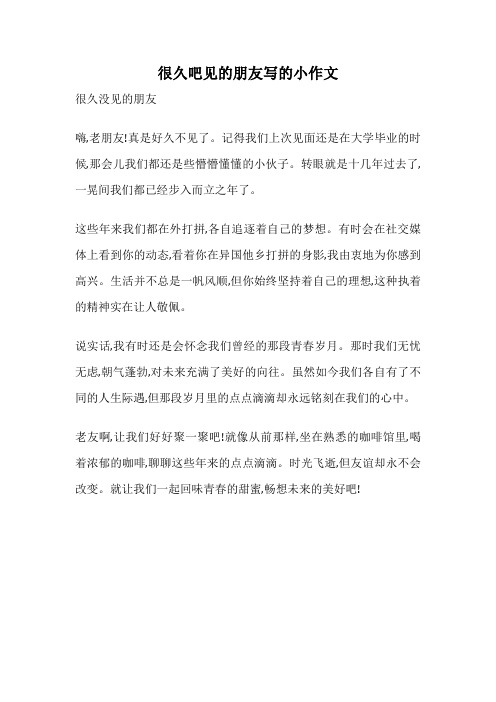 很久吧见的朋友写的小作文

很久没见的朋友

嗨,老朋友!真是好久不见了。记得我们上次见面还是在大学毕业的时候,那会儿我们都还是些懵懵懂懂的小伙子。转眼就是十几年过去了,一晃间我们都已经步入而立之年了。

这些年来我们都在外打拼,各自追逐着自己的梦想。有时会在社交媒体上看到你的动态,看着你在异国他乡打拼的身影,我由衷地为你感到高兴。生活并不总是一帆风顺,但你始终坚持着自己的理想,这种执着的精神实在让人敬佩。

说实话,我有时还是会怀念我们曾经的那段青春岁月。那时我们无忧无虑,朝气蓬勃,对未来充满了美好的向往。虽然如今我们各自有了不同的人生际遇,但那段岁月里的点点滴滴却永远铭刻在我们的心中。

老友啊,让我们好好聚一聚吧!就像从前那样,坐在熟悉的咖啡馆里,喝着浓郁的咖啡,聊聊这些年来的点点滴滴。时光飞逝,但友谊却永不会改变。就让我们一起回味青春的甜蜜,畅想未来的美好吧!